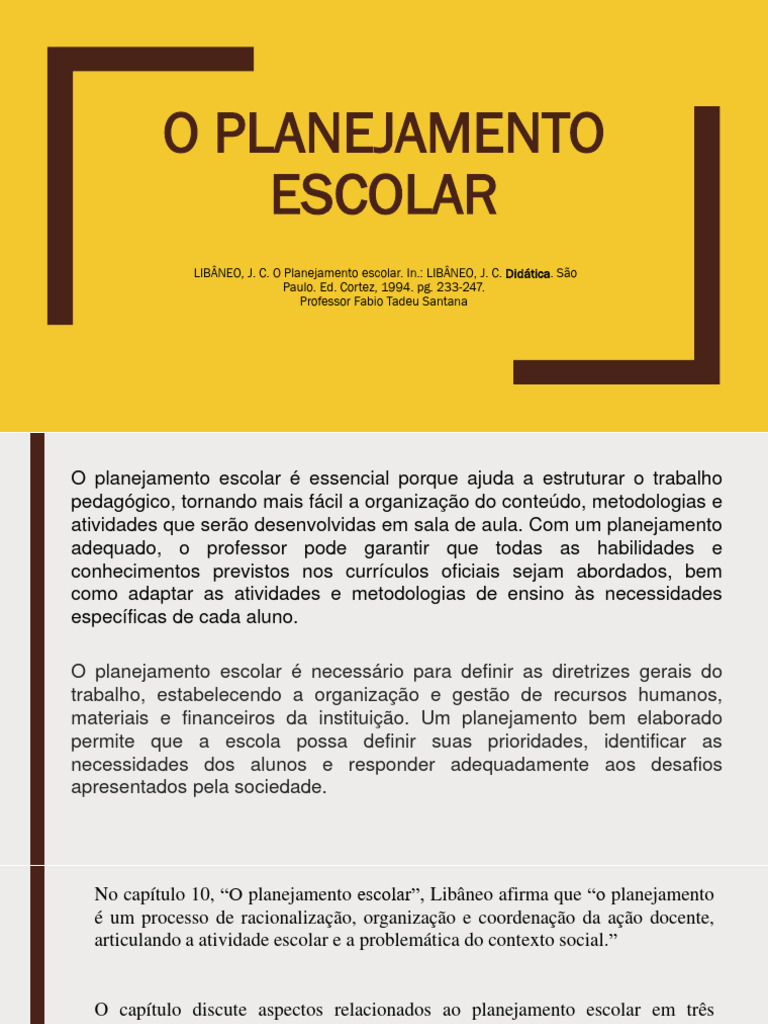 O PLANEJAMENTO ESCOLAR

LIBÂNEO, J. C. O Planejamento escolar. In.: LIBÂNEO, J. C. Didática. São Paulo. Ed. Cortez, 1994. pg. 233-247.
Professor Fabio Tadeu Santana

O planejamento escolar é essencial porque ajuda a estruturar o trabalho pedagógico, tornando mais fácil a organização do conteúdo, metodologias e atividades que serão desenvolvidas em sala de aula. Com um planejamento adequado, o professor pode garantir que todas as habilidades e conhecimentos previstos nos currículos oficiais sejam abordados, bem como adaptar as atividades e metodologias de ensino às necessidades específicas de cada aluno.

O planejamento escolar é necessário para definir as diretrizes gerais do trabalho, estabelecendo a organização e gestão de recursos humanos, materiais e financeiros da instituição. Um planejamento bem elaborado permite que a escola possa definir suas prioridades, identificar as necessidades dos alunos e responder adequadamente aos desafios apresentados pela sociedade.

No capítulo 10, “O planejamento escolar”, Libâneo afirma que “o planejamento é um processo de racionalização, organização e coordenação da ação docente, articulando a atividade escolar e a problemática do contexto social.”

O capítulo discute aspectos relacionados ao planejamento escolar em três